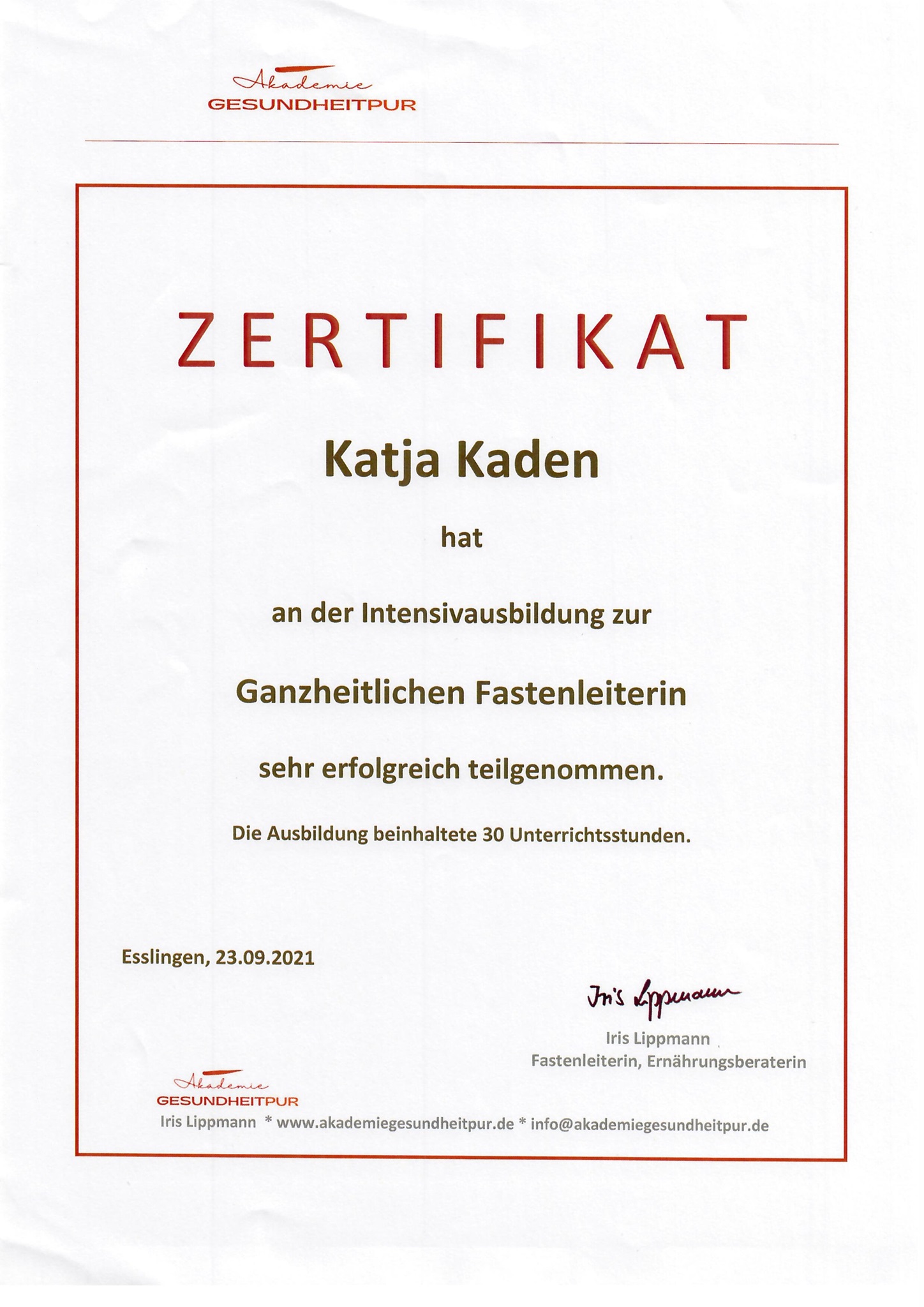 Akademie
GESUNDHEITPUR

ZERTIFIKAT

Katja Kaden

hat

an der Intensivausbildung zur

Ganzheitlichen Fastenleiterin

sehr erfolgreich teilgenommen.

Die Ausbildung beinhaltete 30 Unterrichtsstunden.

Esslingen, 23.09.2021

Iris Lippmann

Iris Lippmann
Fastenleiterin, Ernährungsberaterin

Akademie
GESUNDHEITPUR
Iris Lippmann * www.akademiegesundheitpur.de * info@akademiegesundheitpur.de